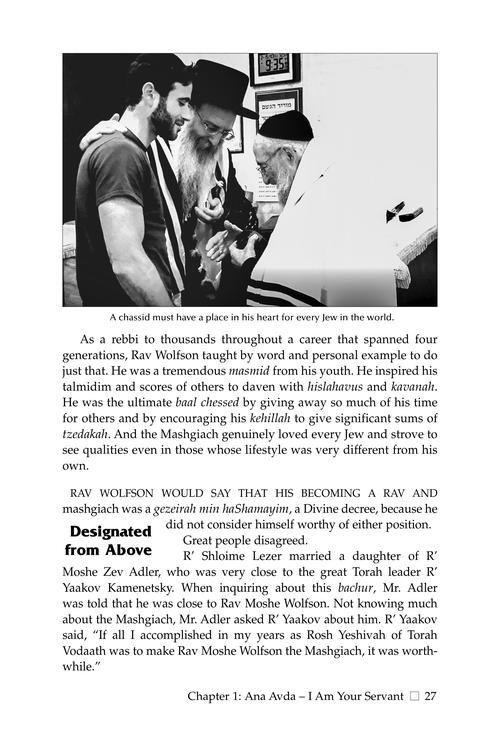 A chassid must have a place in his heart for every Jew in the world.

As a rebbi to thousands throughout a career that spanned four generations, Rav Wolfson taught by word and personal example to do just that. He was a tremendous masmid from his youth. He inspired his talmidim and scores of others to daven with hislahavus and kavanah. He was the ultimate baal chessed by giving away so much of his time for others and by encouraging his kehillah to give significant sums of tzedakah. And the Mashgiach genuinely loved every Jew and strove to see qualities even in those whose lifestyle was very different from his own.

Designated from Above

RAV WOLFSON WOULD SAY THAT HIS BECOMING A RAV AND mashgiach was a gezeirah min haShamayim, a Divine decree, because he did not consider himself worthy of either position.

Great people disagreed.

R' Shloime Lezer married a daughter of R' Moshe Zev Adler, who was very close to the great Torah leader R' Yaakov Kamenetsky. When inquiring about this bachur, Mr. Adler was told that he was close to Rav Moshe Wolfson. Not knowing much about the Mashgiach, Mr. Adler asked R' Yaakov about him. R' Yaakov said, "If all I accomplished in my years as Rosh Yeshivah of Torah Vodaath was to make Rav Moshe Wolfson the Mashgiach, it was worthwhile."

Chapter 1: Ana Avda – I Am Your Servant ☐ 27